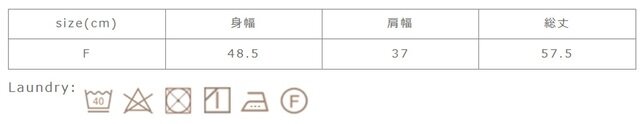 | size(cm) | 身幅 | 肩幅 | 総丈 |
|---|---|---|---|
| F | 48.5 | 37 | 57.5 |

Laundry:
40
F